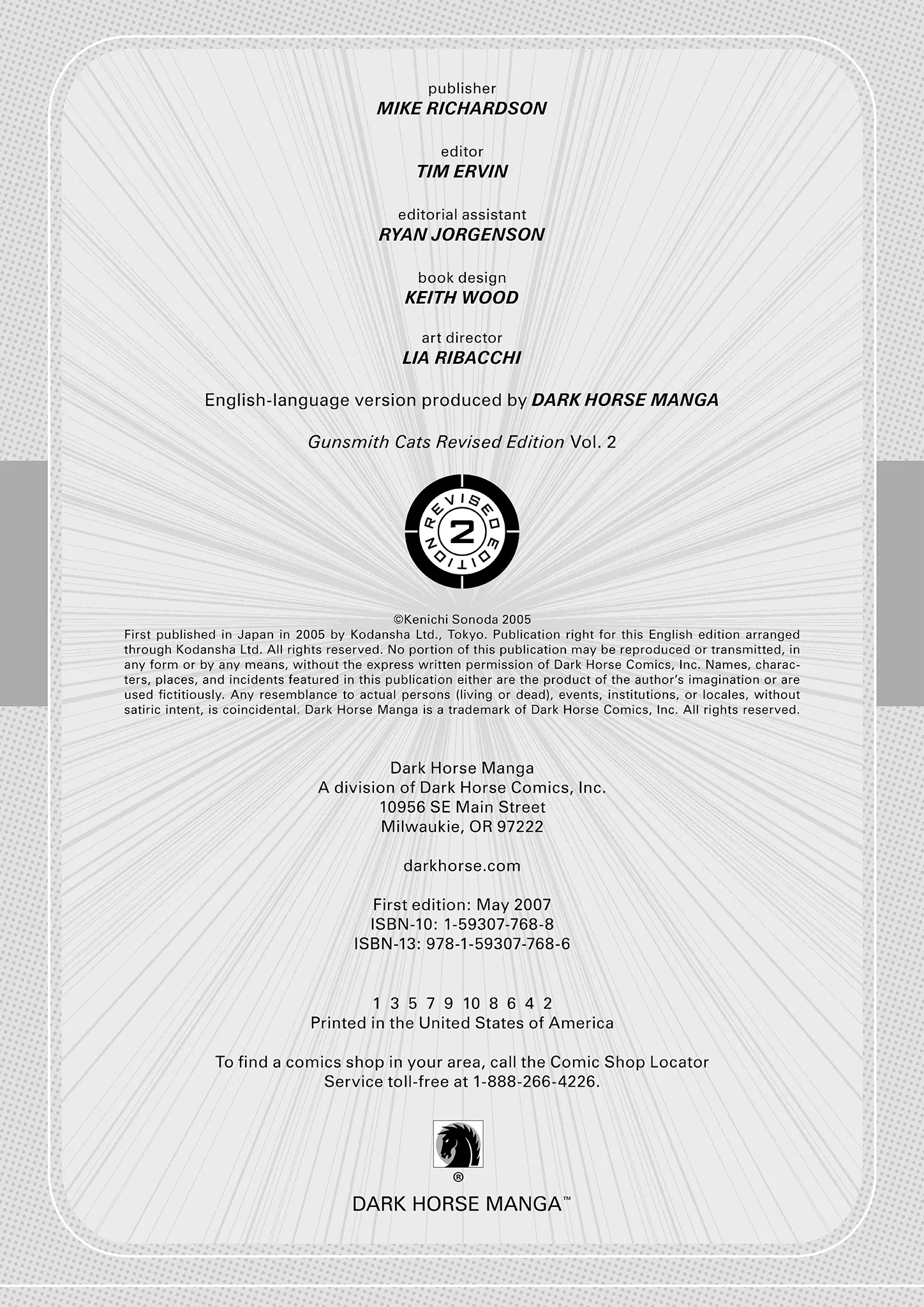 publisher
MIKE RICHARDSON

editor
TIM ERVIN

editorial assistant
RYAN JORGENSON

book design
KEITH WOOD

art director
LIA RIBACCHI

English-language version produced by DARK HORSE MANGA

Gunsmith Cats Revised Edition Vol. 2

REVISED EDITION 2

©Kenichi Sonoda 2005
First published in Japan in 2005 by Kodansha Ltd., Tokyo. Publication right for this English edition arranged through Kodansha Ltd. All rights reserved. No portion of this publication may be reproduced or transmitted, in any form or by any means, without the express written permission of Dark Horse Comics, Inc. Names, characters, places, and incidents featured in this publication either are the product of the author's imagination or are used fictitiously. Any resemblance to actual persons (living or dead), events, institutions, or locales, without satiric intent, is coincidental. Dark Horse Manga is a trademark of Dark Horse Comics, Inc. All rights reserved.

Dark Horse Manga
A division of Dark Horse Comics, Inc.
10956 SE Main Street
Milwaukie, OR 97222

darkhorse.com

First edition: May 2007
ISBN-10: 1-59307-768-8
ISBN-13: 978-1-59307-768-6

1 3 5 7 9 10 8 6 4 2
Printed in the United States of America

To find a comics shop in your area, call the Comic Shop Locator Service toll-free at 1-888-266-4226.

®
DARK HORSE MANGA™